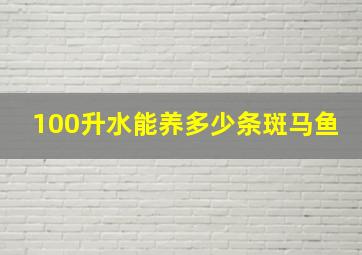 100升水能养多少条斑马鱼